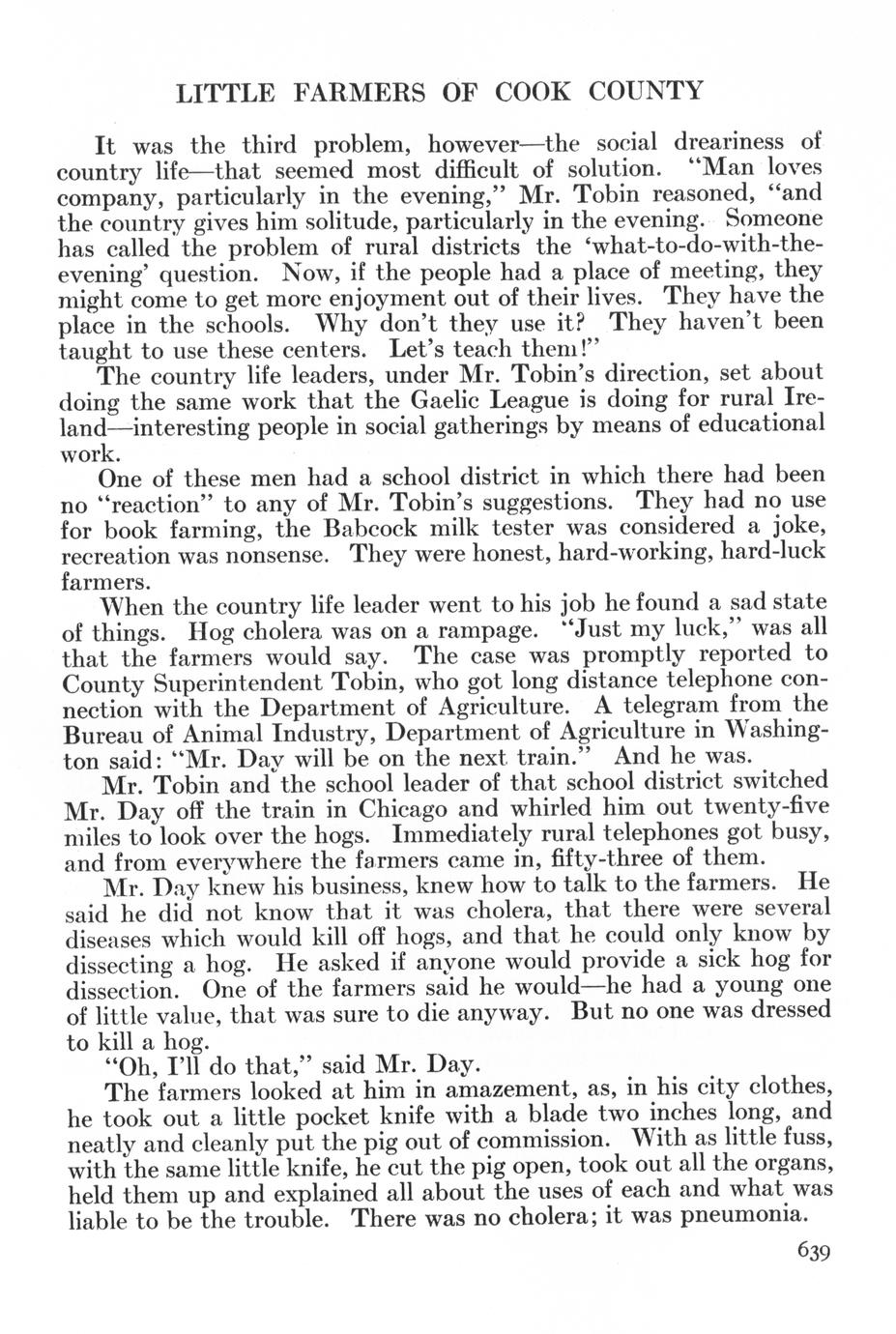 LITTLE FARMERS OF COOK COUNTY

It was the third problem, however—the social dreariness of country life—that seemed most difficult of solution. "Man loves company, particularly in the evening," Mr. Tobin reasoned, "and the country gives him solitude, particularly in the evening. Someone has called the problem of rural districts the 'what-to-do-with-the-evening' question. Now, if the people had a place of meeting, they might come to get more enjoyment out of their lives. They have the place in the schools. Why don't they use it? They haven't been taught to use these centers. Let's teach them!"

The country life leaders, under Mr. Tobin's direction, set about doing the same work that the Gaelic League is doing for rural Ireland—interesting people in social gatherings by means of educational work.

One of these men had a school district in which there had been no "reaction" to any of Mr. Tobin's suggestions. They had no use for book farming, the Babcock milk tester was considered a joke, recreation was nonsense. They were honest, hard-working, hard-luck farmers.

When the country life leader went to his job he found a sad state of things. Hog cholera was on a rampage. "Just my luck," was all that the farmers would say. The case was promptly reported to County Superintendent Tobin, who got long distance telephone connection with the Department of Agriculture. A telegram from the Bureau of Animal Industry, Department of Agriculture in Washington said: "Mr. Day will be on the next train." And he was.

Mr. Tobin and the school leader of that school district switched Mr. Day off the train in Chicago and whirled him out twenty-five miles to look over the hogs. Immediately rural telephones got busy, and from everywhere the farmers came in, fifty-three of them.

Mr. Day knew his business, knew how to talk to the farmers. He said he did not know that it was cholera, that there were several diseases which would kill off hogs, and that he could only know by dissecting a hog. He asked if anyone would provide a sick hog for dissection. One of the farmers said he would—he had a young one of little value, that was sure to die anyway. But no one was dressed to kill a hog.

"Oh, I'll do that," said Mr. Day.

The farmers looked at him in amazement, as, in his city clothes, he took out a little pocket knife with a blade two inches long, and neatly and cleanly put the pig out of commission. With as little fuss, with the same little knife, he cut the pig open, took out all the organs, held them up and explained all about the uses of each and what was liable to be the trouble. There was no cholera; it was pneumonia.

639